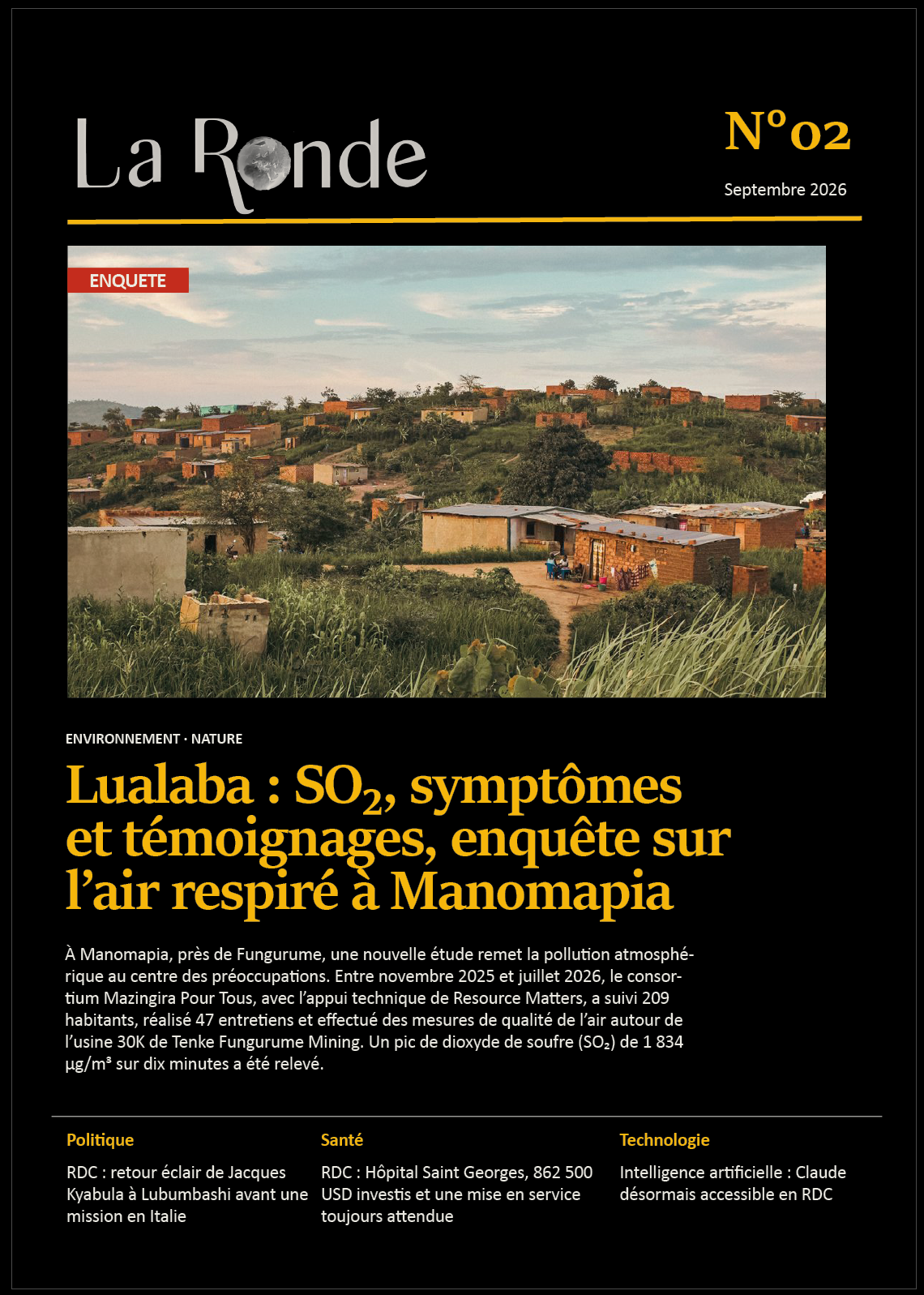 La Ronde

N°02

Septembre 2026

ENQUETE

ENVIRONNEMENT · NATURE

Lualaba : $SO_2$, symptômes et témoignages, enquête sur l'air respiré à Manomapia

À Manomapia, près de Fungurume, une nouvelle étude remet la pollution atmosphérique au centre des préoccupations. Entre novembre 2025 et juillet 2026, le consortium Mazingira Pour Tous, avec l'appui technique de Resource Matters, a suivi 209 habitants, réalisé 47 entretiens et effectué des mesures de qualité de l'air autour de l'usine 30K de Tenke Fungurume Mining. Un pic de dioxyde de soufre ($SO_2$) de 1 834 µg/m³ sur dix minutes a été relevé.

Politique

RDC : retour éclair de Jacques Kyabula à Lubumbashi avant une mission en Italie

Santé

RDC : Hôpital Saint Georges, 862 500 USD investis et une mise en service toujours attendue

Technologie

Intelligence artificielle : Claude désormais accessible en RDC